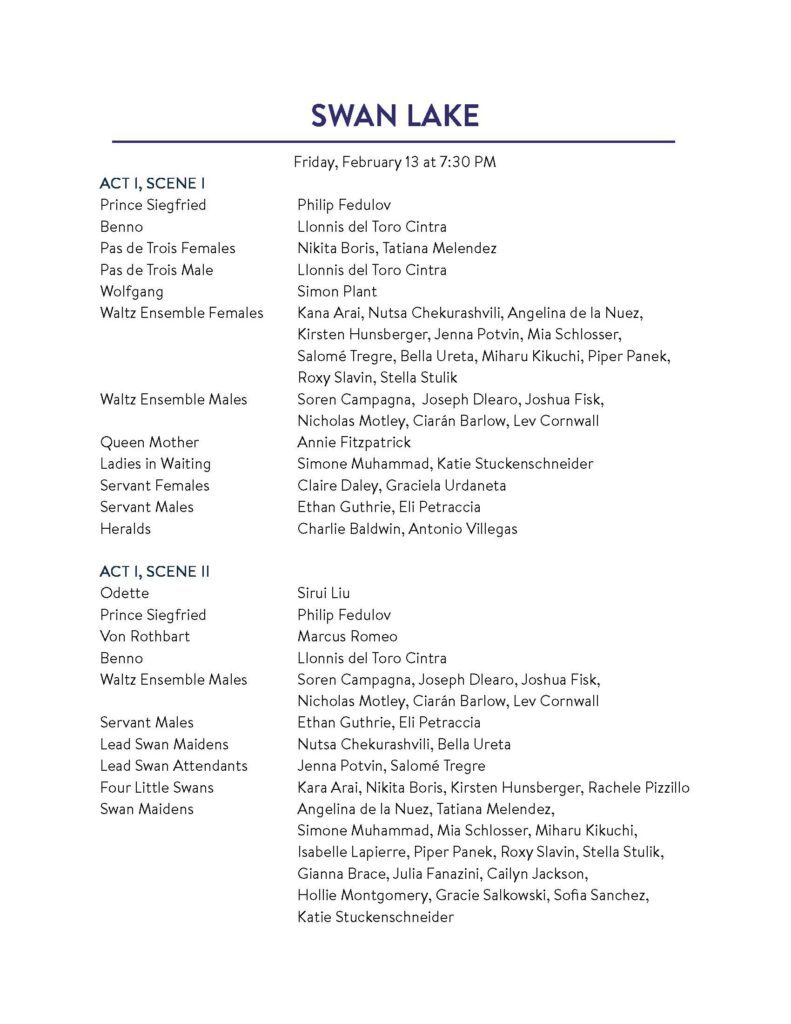 SWAN LAKE

Friday, February 13 at 7:30 PM

ACT I, SCENE I

| | |
|---|---|
| Prince Siegfried | Philip Fedulov |
| Benno | Llonnis del Toro Cintra |
| Pas de Trois Females | Nikita Boris, Tatiana Melendez |
| Pas de Trois Male | Llonnis del Toro Cintra |
| Wolfgang | Simon Plant |
| Waltz Ensemble Females | Kana Arai, Nutsa Chekurashvili, Angelina de la Nuez, Kirsten Hunsberger, Jenna Potvin, Mia Schlosser, Salomé Tregre, Bella Ureta, Miharu Kikuchi, Piper Panek, Roxy Slavin, Stella Stulik |
| Waltz Ensemble Males | Soren Campagna, Joseph Dlearo, Joshua Fisk, Nicholas Motley, Ciarán Barlow, Lev Cornwall |
| Queen Mother | Annie Fitzpatrick |
| Ladies in Waiting | Simone Muhammad, Katie Stuckenschneider |
| Servant Females | Claire Daley, Graciela Urdaneta |
| Servant Males | Ethan Guthrie, Eli Petraccia |
| Heralds | Charlie Baldwin, Antonio Villegas |

ACT I, SCENE II

| | |
|---|---|
| Odette | Sirui Liu |
| Prince Siegfried | Philip Fedulov |
| Von Rothbart | Marcus Romeo |
| Benno | Llonnis del Toro Cintra |
| Waltz Ensemble Males | Soren Campagna, Joseph Dlearo, Joshua Fisk, Nicholas Motley, Ciarán Barlow, Lev Cornwall |
| Servant Males | Ethan Guthrie, Eli Petraccia |
| Lead Swan Maidens | Nutsa Chekurashvili, Bella Ureta |
| Lead Swan Attendants | Jenna Potvin, Salomé Tregre |
| Four Little Swans | Kara Arai, Nikita Boris, Kirsten Hunsberger, Rachele Pizzillo |
| Swan Maidens | Angelina de la Nuez, Tatiana Melendez, Simone Muhammad, Mia Schlosser, Miharu Kikuchi, Isabelle Lapierre, Piper Panek, Roxy Slavin, Stella Stulik, Gianna Brace, Julia Fanazini, Cailyn Jackson, Hollie Montgomery, Gracie Salkowski, Sofia Sanchez, Katie Stuckenschneider |